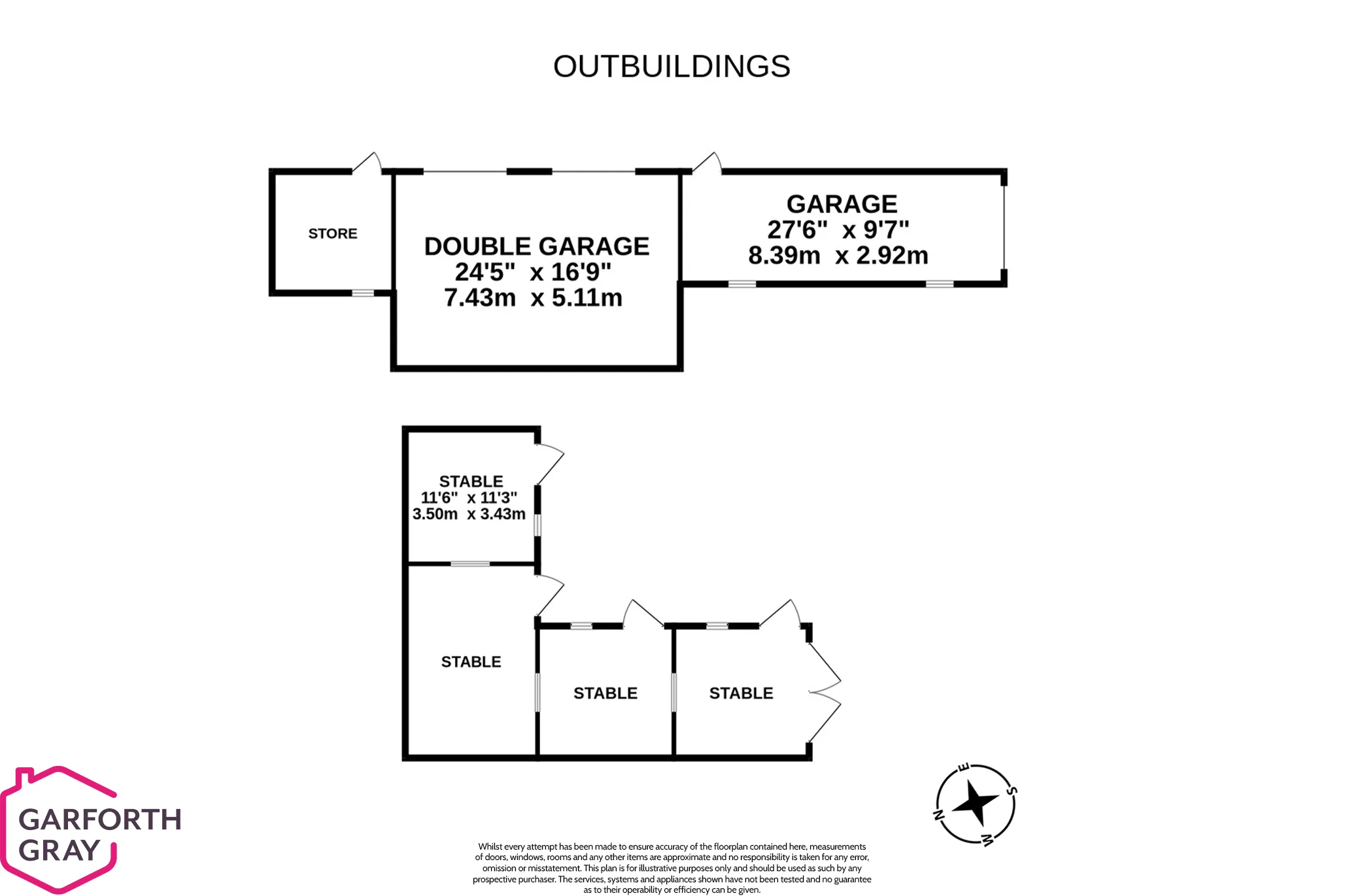 OUTBUILDINGS

STORE

DOUBLE GARAGE
24'5" x 16'9"
7.43m x 5.11m

GARAGE
27'6" x 9'7"
8.39m x 2.92m

STABLE
11'6" x 11'3"
3.50m x 3.43m

STABLE

STABLE

STABLE

GARFORTH
GRAY

E
S
W
N

Whilst every attempt has been made to ensure accuracy of the floorplan contained here, measurements of doors, windows, rooms and any other items are approximate and no responsibility is taken for any error, omission or misstatement. This plan is for illustrative purposes only and should be used as such by any prospective purchaser. The services, systems and appliances shown have not been tested and no guarantee as to their operability or efficiency can be given.